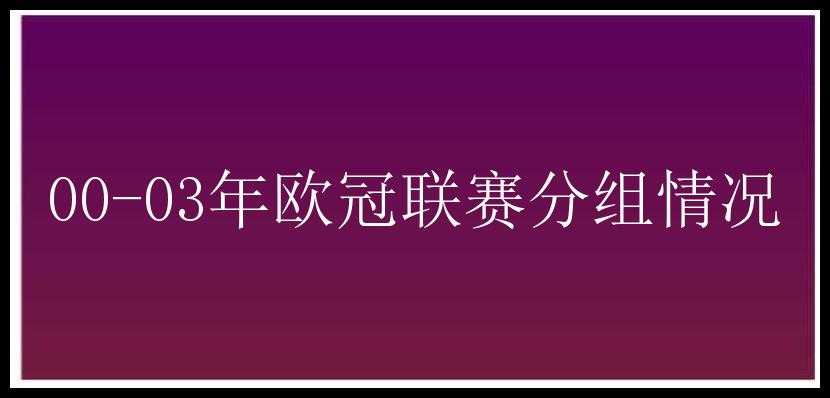 00-03年欧冠联赛分组情况